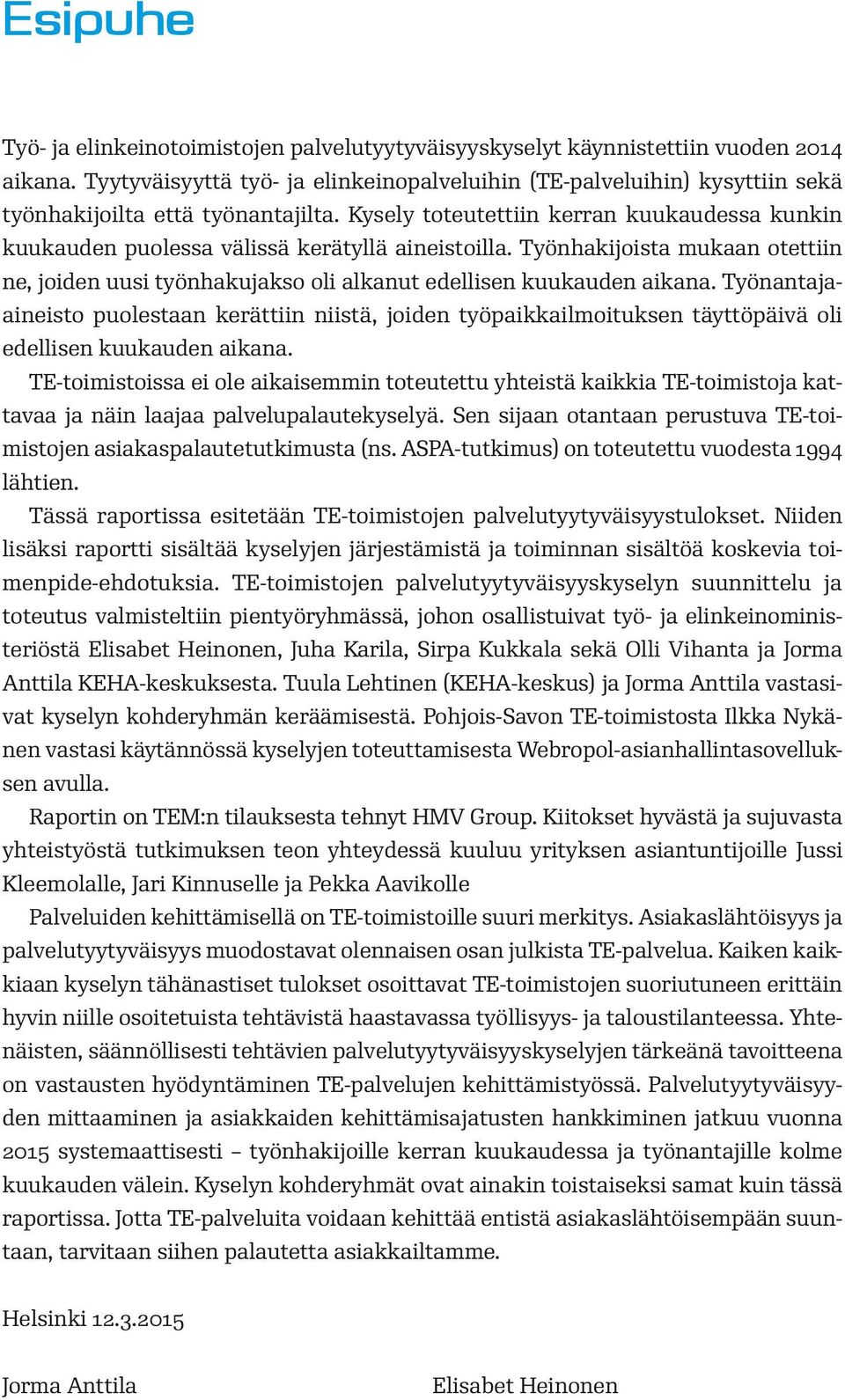 Esipuhe

Työ- ja elinkeinotoimistojen palvelutyytyväisyyskyselyt käynnistettiin vuoden 2014 aikana. Tyytyväisyyttä työ- ja elinkeinopalveluihin (TE-palveluihin) kysyttiin sekä työnhakijoilta että työnantajilta. Kysely toteutettiin kerran kuukaudessa kunkin kuukauden puolessa välissä kerätyllä aineistoilla. Työnhakijoista mukaan otettiin ne, joiden uusi työnhakujakso oli alkanut edellisen kuukauden aikana. Työnantaja-aineisto puolestaan kerättiin niistä, joiden työpaikkailmoituksen täyttöpäivä oli edellisen kuukauden aikana.

TE-toimistoissa ei ole aikaisemmin toteutettu yhteistä kaikkia TE-toimistoja kattavaa ja näin laajaa palvelupalautekyselyä. Sen sijaan otantaan perustuva TE-toimistojen asiakaspalautetutkimusta (ns. ASPA-tutkimus) on toteutettu vuodesta 1994 lähtien.

Tässä raportissa esitetään TE-toimistojen palvelutyytyväisyystulokset. Niiden lisäksi raportti sisältää kyselyjen järjestämistä ja toiminnan sisältöä koskevia toimenpide-ehdotuksia. TE-toimistojen palvelutyytyväisyyskyselyn suunnittelu ja toteutus valmisteltiin pientyöryhmässä, johon osallistuivat työ- ja elinkeinoministeriöstä Elisabet Heinonen, Juha Karila, Sirpa Kukkala sekä Olli Vihanta ja Jorma Anttila KEHA-keskuksesta. Tuula Lehtinen (KEHA-keskus) ja Jorma Anttila vastasivat kyselyn kohderyhmän keräämisestä. Pohjois-Savon TE-toimistosta Ilkka Nykänen vastasi käytännössä kyselyjen toteuttamisesta Webropol-asianhallintasovelluksen avulla.

Raportin on TEM:n tilauksesta tehnyt HMV Group. Kiitokset hyvästä ja sujuvasta yhteistyöstä tutkimuksen teon yhteydessä kuuluu yrityksen asiantuntijoille Jussi Kleemolalle, Jari Kinnuselle ja Pekka Aavikolle

Palveluiden kehittämisellä on TE-toimistoille suuri merkitys. Asiakaslähtöisyys ja palvelutyytyväisyys muodostavat olennaisen osan julkista TE-palvelua. Kaiken kaikkiaan kyselyn tähänastiset tulokset osoittavat TE-toimistojen suoriutuneen erittäin hyvin niille osoitetuista tehtävistä haastavassa työllisyys- ja taloustilanteessa. Yhtenäisten, säännöllisesti tehtävien palvelutyytyväisyyskyselyjen tärkeänä tavoitteena on vastausten hyödyntäminen TE-palvelujen kehittämistyössä. Palvelutyytyväisyyden mittaaminen ja asiakkaiden kehittämisajatusten hankkiminen jatkuu vuonna 2015 systemaattisesti – työnhakijoille kerran kuukaudessa ja työnantajille kolme kuukauden välein. Kyselyn kohderyhmät ovat ainakin toistaiseksi samat kuin tässä raportissa. Jotta TE-palveluita voidaan kehittää entistä asiakaslähtöisempään suuntaan, tarvitaan siihen palautetta asiakkailtamme.

Helsinki 12.3.2015

Jorma Anttila

Elisabet Heinonen